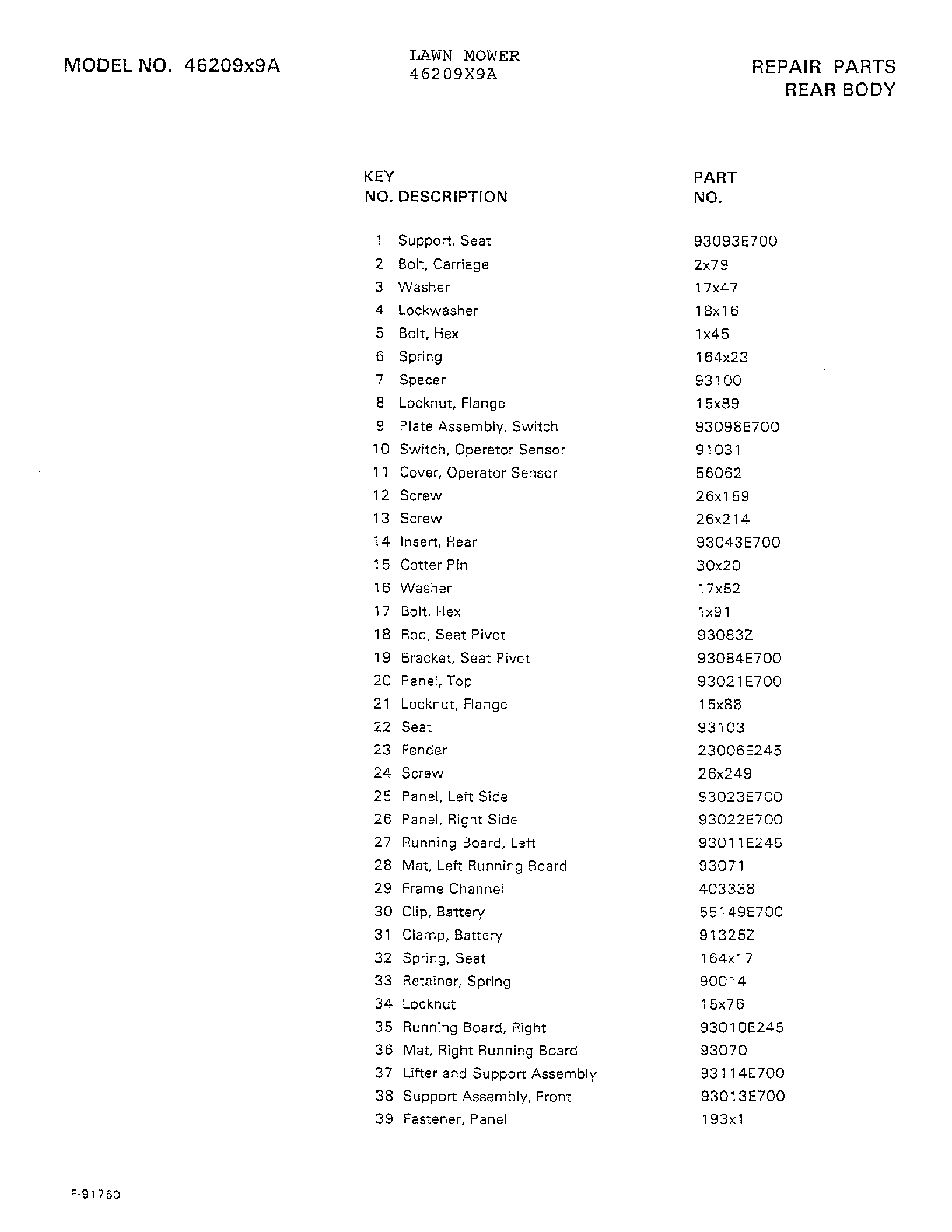 MODEL NO. 46209x9A

LAWN MOWER
46209X9A

REPAIR PARTS
REAR BODY

| KEY NO. | DESCRIPTION | PART NO. |
|---|---|---|
| 1 | Support, Seat | 93093E700 |
| 2 | Bolt, Carriage | 2x79 |
| 3 | Washer | 17x47 |
| 4 | Lockwasher | 18x16 |
| 5 | Bolt, Hex | 1x45 |
| 6 | Spring | 164x23 |
| 7 | Spacer | 93100 |
| 8 | Locknut, Flange | 15x89 |
| 9 | Plate Assembly, Switch | 93098E700 |
| 10 | Switch, Operator Sensor | 91031 |
| 11 | Cover, Operator Sensor | 56062 |
| 12 | Screw | 26x159 |
| 13 | Screw | 26x214 |
| 14 | Insert, Rear | 93043E700 |
| 15 | Cotter Pin | 30x20 |
| 16 | Washer | 17x52 |
| 17 | Bolt, Hex | 1x91 |
| 18 | Rod, Seat Pivot | 93083Z |
| 19 | Bracket, Seat Pivot | 93084E700 |
| 20 | Panel, Top | 93021E700 |
| 21 | Locknut, Flange | 15x88 |
| 22 | Seat | 93103 |
| 23 | Fender | 23006E245 |
| 24 | Screw | 26x249 |
| 25 | Panel, Left Side | 93023E700 |
| 26 | Panel, Right Side | 93022E700 |
| 27 | Running Board, Left | 93011E245 |
| 28 | Mat, Left Running Board | 93071 |
| 29 | Frame Channel | 403338 |
| 30 | Clip, Battery | 55149E700 |
| 31 | Clamp, Battery | 91325Z |
| 32 | Spring, Seat | 164x17 |
| 33 | Retainer, Spring | 90014 |
| 34 | Locknut | 15x76 |
| 35 | Running Board, Right | 93010E245 |
| 36 | Mat, Right Running Board | 93070 |
| 37 | Lifter and Support Assembly | 93114E700 |
| 38 | Support Assembly, Front | 93013E700 |
| 39 | Fastener, Panel | 193x1 |

F-91760